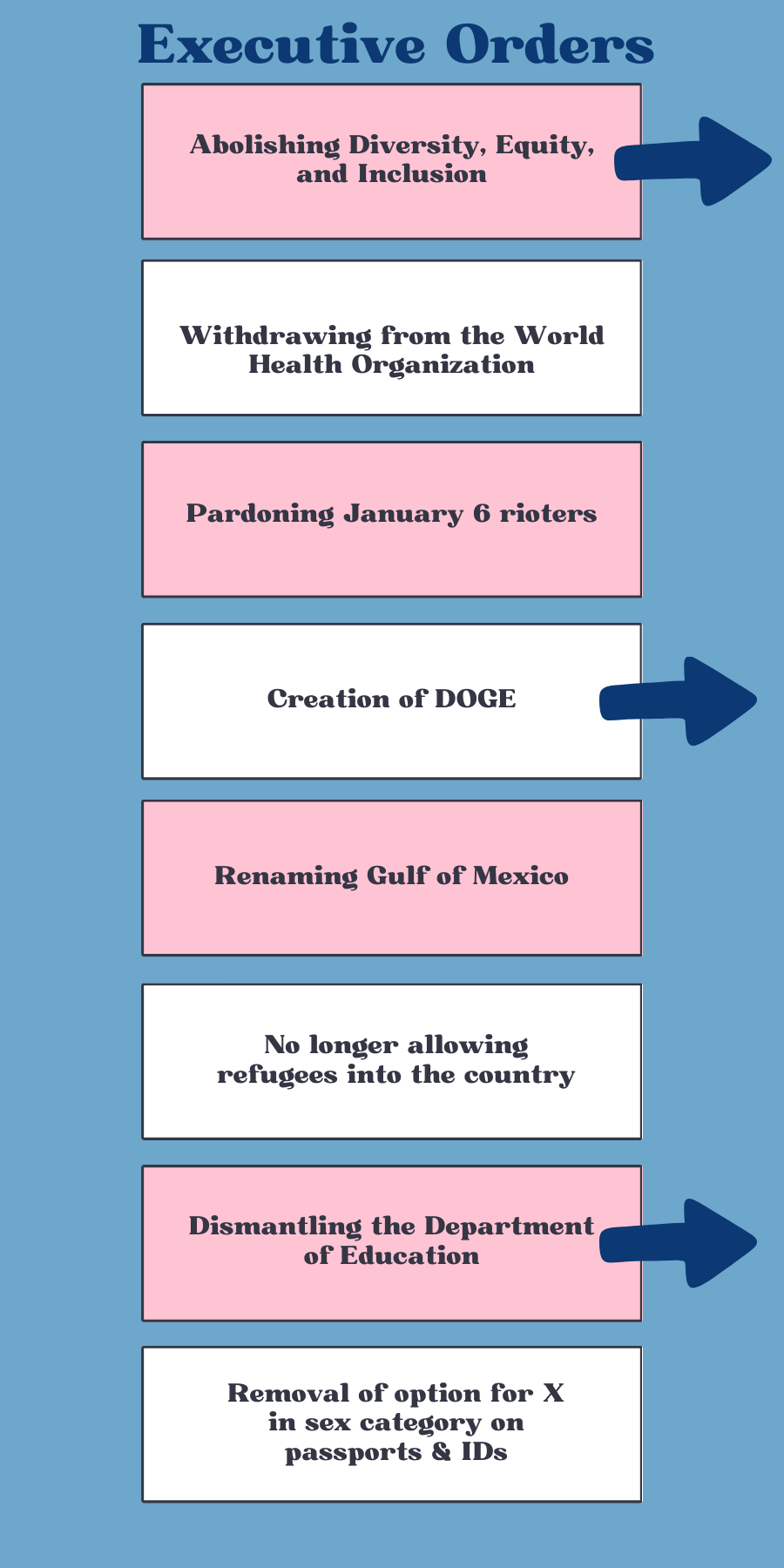 Executive Orders

Abolishing Diversity, Equity, and Inclusion

Withdrawing from the World Health Organization

Pardoning January 6 rioters

Creation of DOGE

Renaming Gulf of Mexico

No longer allowing refugees into the country

Dismantling the Department of Education

Removal of option for X in sex category on passports & IDs